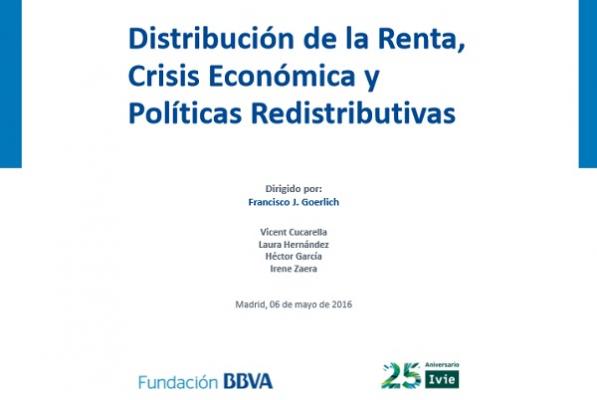 Distribución de la Renta, Crisis Económica y Políticas Redistributivas

Dirigido por:
Francisco J. Goerlich

Vicent Cucarella
Laura Hernández
Héctor García
Irene Zaera

Madrid, 06 de mayo de 2016

Fundación BBVA

25 Aniversario Ivie